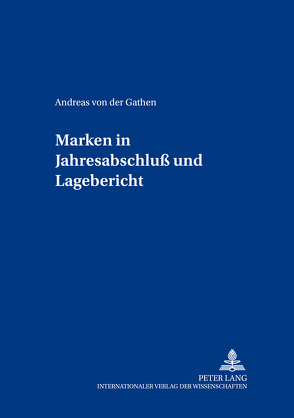 Andreas von der Gathen

Marken in Jahresabschluß und Lagebericht

PETER LANG
INTERNATIONALER VERLAG DER WISSENSCHAFTEN